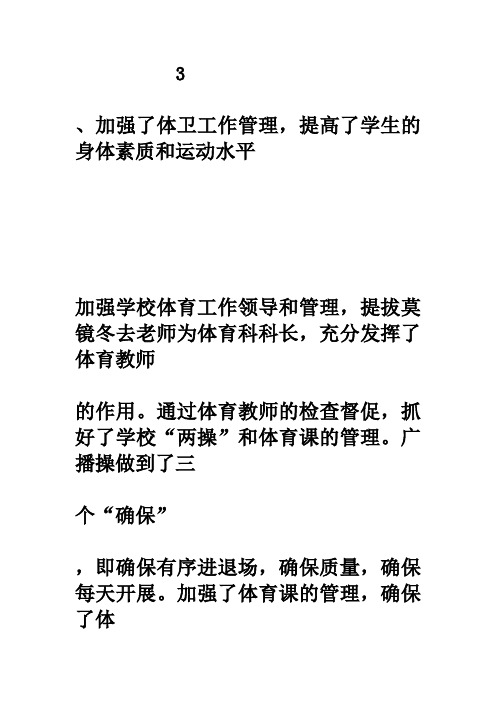 3

、加强了体卫工作管理，提高了学生的身体素质和运动水平

加强学校体育工作领导和管理，提拔莫镜冬去老师为体育科科长，充分发挥了体育教师

的作用。通过体育教师的检查督促，抓好了学校“两操”和体育课的管理。广播操做到了三

个“确保”

，即确保有序进退场，确保质量，确保每天开展。加强了体育课的管理，确保了体